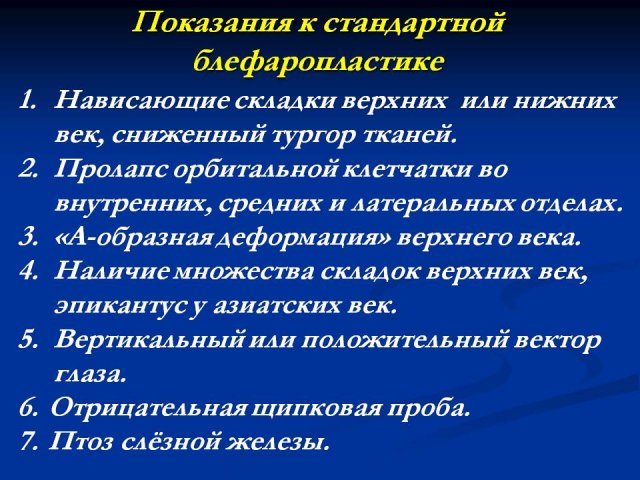 Показания к стандартной блефаропластике

1. Нависающие складки верхних или нижних век, сниженный тургор тканей.
2. Пролапс орбитальной клетчатки во внутренних, средних и латеральных отделах.
3. «А-образная деформация» верхнего века.
4. Наличие множества складок верхних век, эпикантус у азиатских век.
5. Вертикальный или положительный вектор глаза.
6. Отрицательная щипковая проба.
7. Птоз слёзной железы.